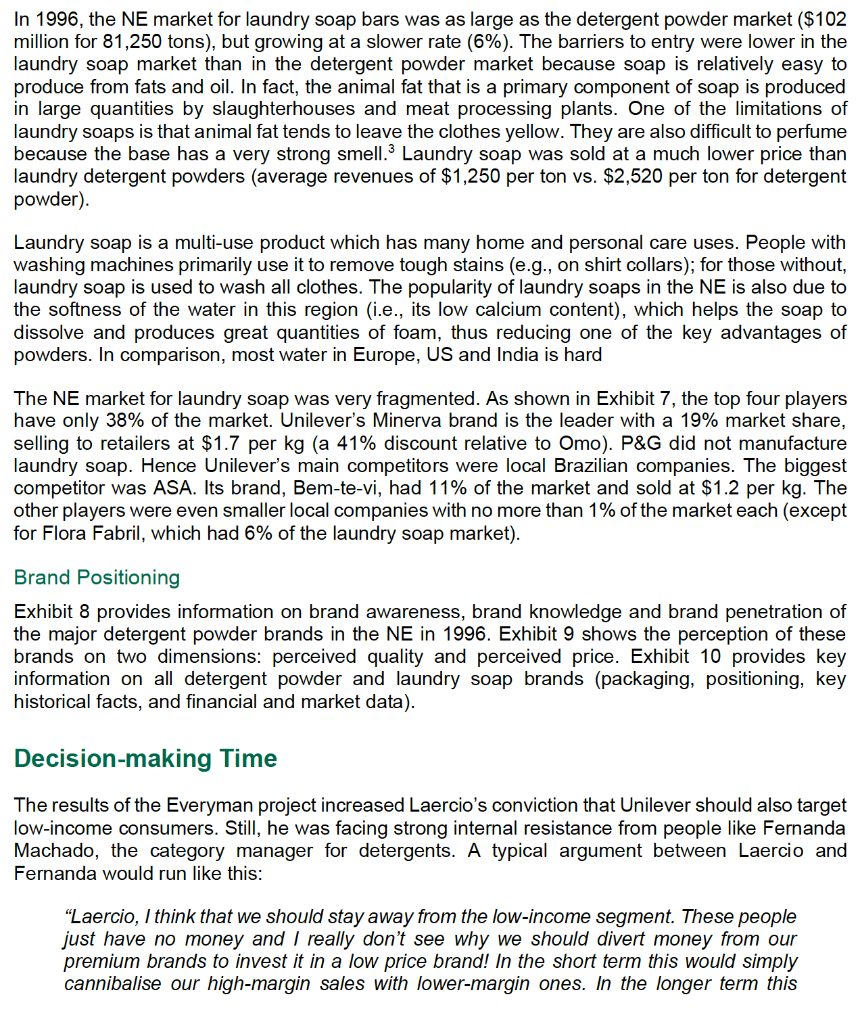 In 1996, the NE market for laundry soap bars was as large as the detergent powder market ($102 million for 81,250 tons), but growing at a slower rate (6%). The barriers to entry were lower in the laundry soap market than in the detergent powder market because soap is relatively easy to produce from fats and oil. In fact, the animal fat that is a primary component of soap is produced in large quantities by slaughterhouses and meat processing plants. One of the limitations of laundry soaps is that animal fat tends to leave the clothes yellow. They are also difficult to perfume because the base has a very strong smell.$^3$ Laundry soap was sold at a much lower price than laundry detergent powders (average revenues of $1,250 per ton vs. $2,520 per ton for detergent powder).

Laundry soap is a multi-use product which has many home and personal care uses. People with washing machines primarily use it to remove tough stains (e.g., on shirt collars); for those without, laundry soap is used to wash all clothes. The popularity of laundry soaps in the NE is also due to the softness of the water in this region (i.e., its low calcium content), which helps the soap to dissolve and produces great quantities of foam, thus reducing one of the key advantages of powders. In comparison, most water in Europe, US and India is hard

The NE market for laundry soap was very fragmented. As shown in Exhibit 7, the top four players have only 38% of the market. Unilever's Minerva brand is the leader with a 19% market share, selling to retailers at $1.7 per kg (a 41% discount relative to Omo). P&G did not manufacture laundry soap. Hence Unilever's main competitors were local Brazilian companies. The biggest competitor was ASA. Its brand, Bem-te-vi, had 11% of the market and sold at $1.2 per kg. The other players were even smaller local companies with no more than 1% of the market each (except for Flora Fabril, which had 6% of the laundry soap market).

Brand Positioning

Exhibit 8 provides information on brand awareness, brand knowledge and brand penetration of the major detergent powder brands in the NE in 1996. Exhibit 9 shows the perception of these brands on two dimensions: perceived quality and perceived price. Exhibit 10 provides key information on all detergent powder and laundry soap brands (packaging, positioning, key historical facts, and financial and market data).

Decision-making Time

The results of the Everyman project increased Laercio's conviction that Unilever should also target low-income consumers. Still, he was facing strong internal resistance from people like Fernanda Machado, the category manager for detergents. A typical argument between Laercio and Fernanda would run like this:

"Laercio, I think that we should stay away from the low-income segment. These people just have no money and I really don't see why we should divert money from our premium brands to invest it in a low price brand! In the short term this would simply cannibalise our high-margin sales with lower-margin ones. In the longer term this